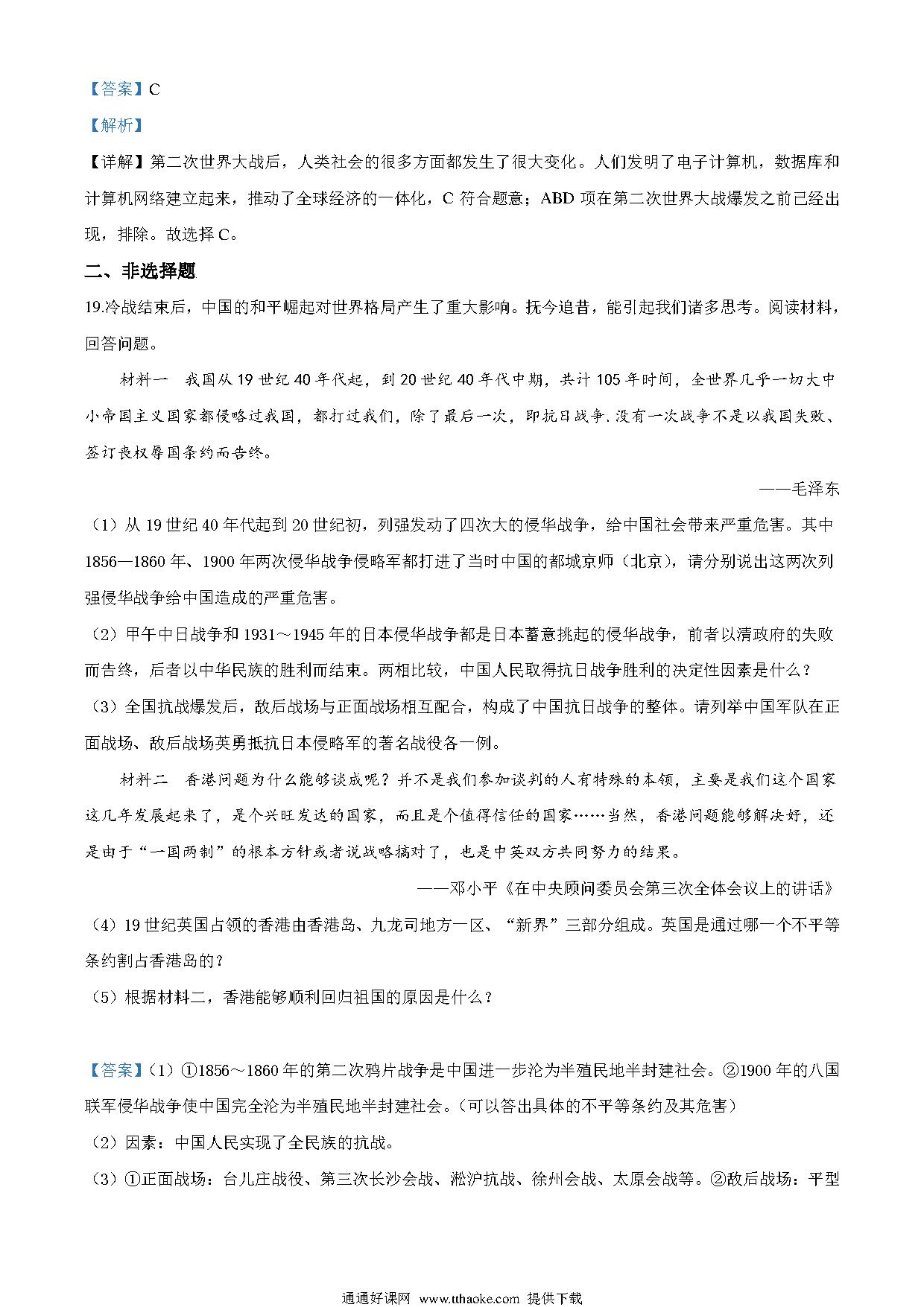 【答案】C

【解析】

【详解】第二次世界大战后，人类社会的很多方面都发生了很大变化。人们发明了电子计算机，数据库和计算机网络建立起来，推动了全球经济的一体化，C 符合题意；ABD 项在第二次世界大战爆发之前已经出现，排除。故选择 C。

二、非选择题

19.冷战结束后，中国的和平崛起对世界格局产生了重大影响。抚今追昔，能引起我们诸多思考。阅读材料，回答问题。

材料一　我国从 19 世纪 40 年代起，到 20 世纪 40 年代中期，共计 105 年时间，全世界几乎一切大中小帝国主义国家都侵略过我国，都打过我们，除了最后一次，即抗日战争.没有一次战争不是以我国失败、签订丧权辱国条约而告终。

——毛泽东

（1）从 19 世纪 40 年代起到 20 世纪初，列强发动了四次大的侵华战争，给中国社会带来严重危害。其中 1856—1860 年、1900 年两次侵华战争侵略军都打进了当时中国的都城京师（北京），请分别说出这两次列强侵华战争给中国造成的严重危害。

（2）甲午中日战争和 1931～1945 年的日本侵华战争都是日本蓄意挑起的侵华战争，前者以清政府的失败而告终，后者以中华民族的胜利而结束。两相比较，中国人民取得抗日战争胜利的决定性因素是什么？

（3）全国抗战爆发后，敌后战场与正面战场相互配合，构成了中国抗日战争的整体。请列举中国军队在正面战场、敌后战场英勇抵抗日本侵略军的著名战役各一例。

材料二　香港问题为什么能够谈成呢？并不是我们参加谈判的人有特殊的本领，主要是我们这个国家这几年发展起来了，是个兴旺发达的国家，而且是个值得信任的国家……当然，香港问题能够解决好，还是由于“一国两制”的根本方针或者说战略搞对了，也是中英双方共同努力的结果。

——邓小平《在中央顾问委员会第三次全体会议上的讲话》

（4）19 世纪英国占领的香港由香港岛、九龙司地方一区、“新界”三部分组成。英国是通过哪一个不平等条约割占香港岛的？

（5）根据材料二，香港能够顺利回归祖国的原因是什么？

【答案】（1）①1856～1860 年的第二次鸦片战争是中国进一步沦为半殖民地半封建社会。②1900 年的八国联军侵华战争使中国完全沦为半殖民地半封建社会。（可以答出具体的不平等条约及其危害）

（2）因素：中国人民实现了全民族的抗战。

（3）①正面战场：台儿庄战役、第三次长沙会战、淞沪抗战、徐州会战、太原会战等。②敌后战场：平型

通通好课网 www.tthaoke.com 提供下载